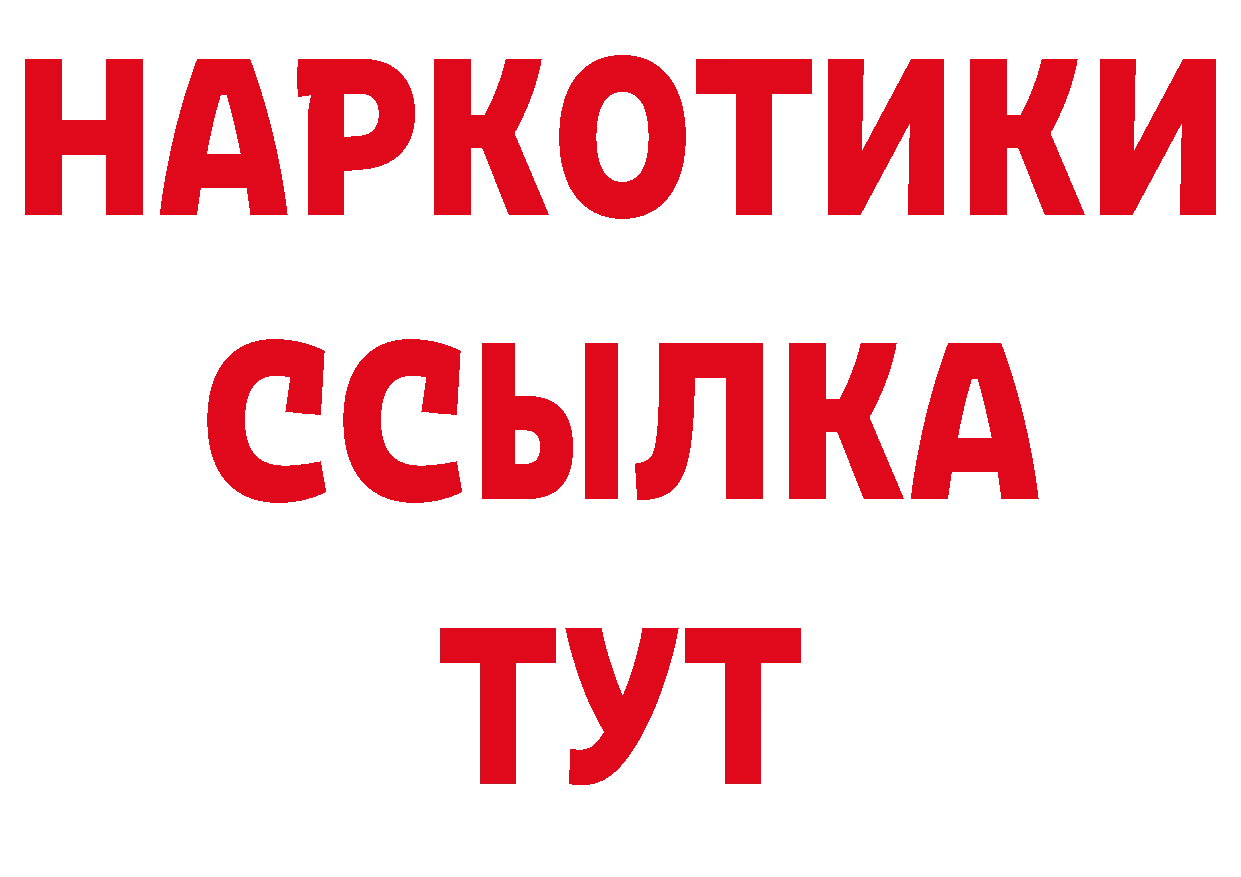 НАРКОТИКИ
ССЫЛКА
ТУТ